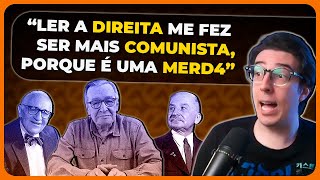 “LER A DIREITA ME FEZ SER MAIS COMUNISTA, PORQUE É UMA MERD4”